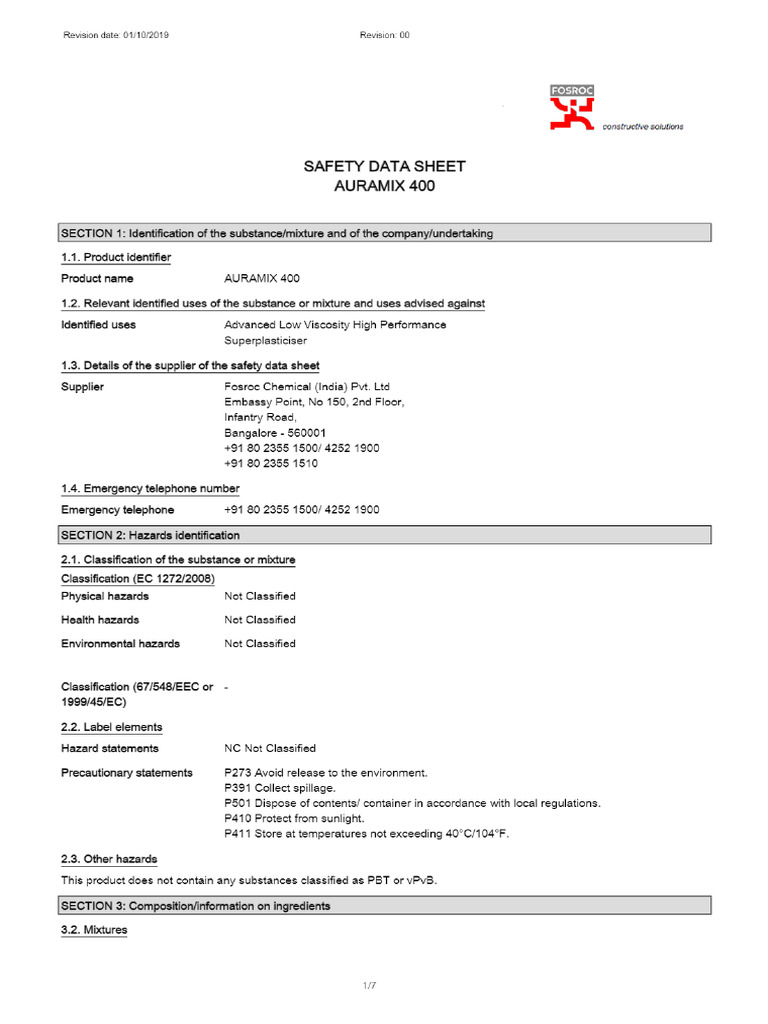 Revision date: 01/10/2019

Revision: 00

FOSROC

constructive solutions

SAFETY DATA SHEET
AURAMIX 400

SECTION 1: Identification of the substance/mixture and of the company/undertaking

1.1. Product identifier

Product name AURAMIX 400

1.2. Relevant identified uses of the substance or mixture and uses advised against

Identified uses Advanced Low Viscosity High Performance Superplasticiser

1.3. Details of the supplier of the safety data sheet

Supplier Fosroc Chemical (India) Pvt. Ltd
Embassy Point, No 150, 2nd Floor,
Infantry Road,
Bangalore - 560001
+91 80 2355 1500/ 4252 1900
+91 80 2355 1510

1.4. Emergency telephone number

Emergency telephone +91 80 2355 1500/ 4252 1900

SECTION 2: Hazards identification

2.1. Classification of the substance or mixture

Classification (EC 1272/2008)

Physical hazards Not Classified

Health hazards Not Classified

Environmental hazards Not Classified

Classification (67/548/EEC or 1999/45/EC) -

2.2. Label elements

Hazard statements NC Not Classified

Precautionary statements P273 Avoid release to the environment.
P391 Collect spillage.
P501 Dispose of contents/ container in accordance with local regulations.
P410 Protect from sunlight.
P411 Store at temperatures not exceeding 40°C/104°F.

2.3. Other hazards

This product does not contain any substances classified as PBT or vPvB.

SECTION 3: Composition/information on ingredients

3.2. Mixtures

1/7